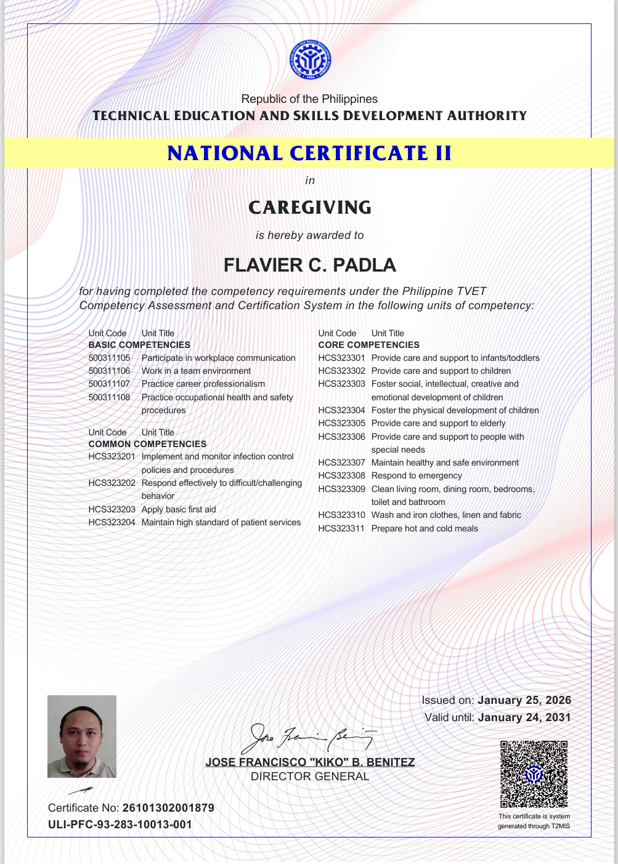 Republic of the Philippines
TECHNICAL EDUCATION AND SKILLS DEVELOPMENT AUTHORITY

NATIONAL CERTIFICATE II

in

CAREGIVING

is hereby awarded to

FLAVIER C. PADLA

for having completed the competency requirements under the Philippine TVET Competency Assessment and Certification System in the following units of competency:

| Unit Code | Unit Title |
|---|---|
| BASIC COMPETENCIES | |
| 500311105 | Participate in workplace communication |
| 500311106 | Work in a team environment |
| 500311107 | Practice career professionalism |
| 500311108 | Practice occupational health and safety procedures |

| Unit Code | Unit Title |
|---|---|
| COMMON COMPETENCIES | |
| HCS323201 | Implement and monitor infection control policies and procedures |
| HCS323202 | Respond effectively to difficult/challenging behavior |
| HCS323203 | Apply basic first aid |
| HCS323204 | Maintain high standard of patient services |

| Unit Code | Unit Title |
|---|---|
| CORE COMPETENCIES | |
| HCS323301 | Provide care and support to infants/toddlers |
| HCS323302 | Provide care and support to children |
| HCS323303 | Foster social, intellectual, creative and emotional development of children |
| HCS323304 | Foster the physical development of children |
| HCS323305 | Provide care and support to elderly |
| HCS323306 | Provide care and support to people with special needs |
| HCS323307 | Maintain healthy and safe environment |
| HCS323308 | Respond to emergency |
| HCS323309 | Clean living room, dining room, bedrooms, toilet and bathroom |
| HCS323310 | Wash and iron clothes, linen and fabric |
| HCS323311 | Prepare hot and cold meals |

Issued on: January 25, 2026
Valid until: January 24, 2031

JOSE FRANCISCO "KIKO" B. BENITEZ
DIRECTOR GENERAL

Certificate No: 26101302001879
ULI-PFC-93-283-10013-001

This certificate is system generated through T2MIS